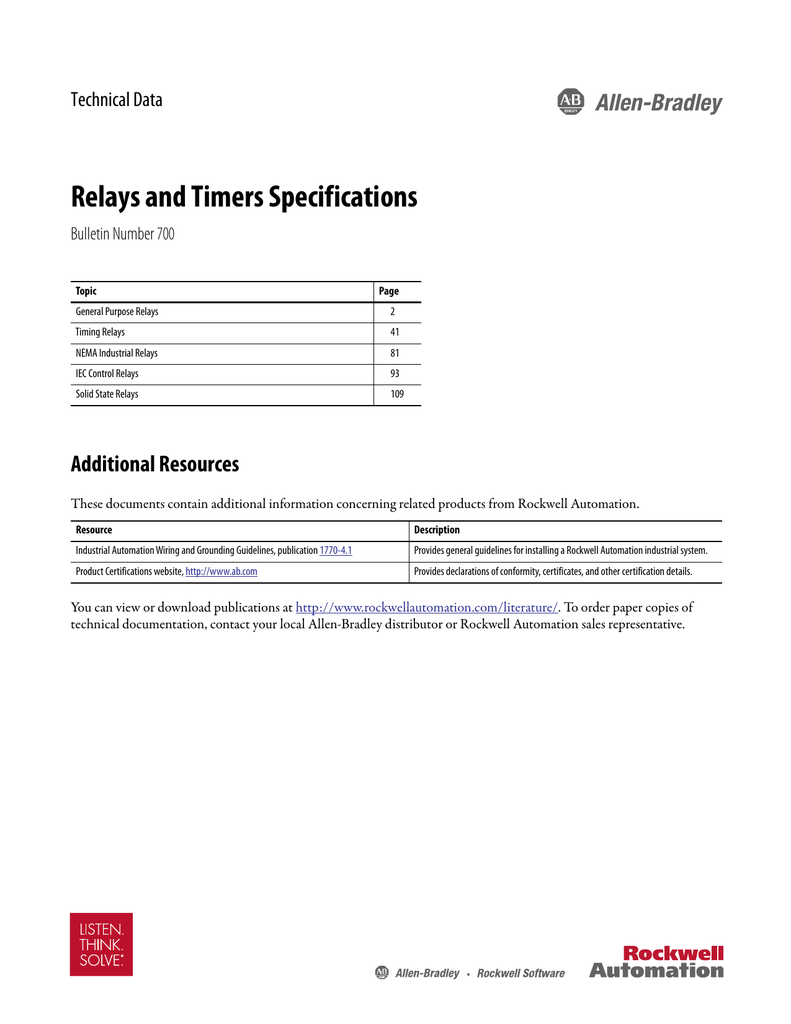 Technical Data

AB Allen-Bradley

Relays and Timers Specifications

Bulletin Number 700

| Topic | Page |
|---|---|
| General Purpose Relays | 2 |
| Timing Relays | 41 |
| NEMA Industrial Relays | 81 |
| IEC Control Relays | 93 |
| Solid State Relays | 109 |

Additional Resources

These documents contain additional information concerning related products from Rockwell Automation.

| Resource | Description |
|---|---|
| Industrial Automation Wiring and Grounding Guidelines, publication 1770-4.1 | Provides general guidelines for installing a Rockwell Automation industrial system. |
| Product Certifications website, http://www.ab.com | Provides declarations of conformity, certificates, and other certification details. |

You can view or download publications at http://www.rockwellautomation.com/literature/. To order paper copies of technical documentation, contact your local Allen-Bradley distributor or Rockwell Automation sales representative.

LISTEN. THINK. SOLVE.

AB Allen-Bradley • Rockwell Software

Rockwell Automation